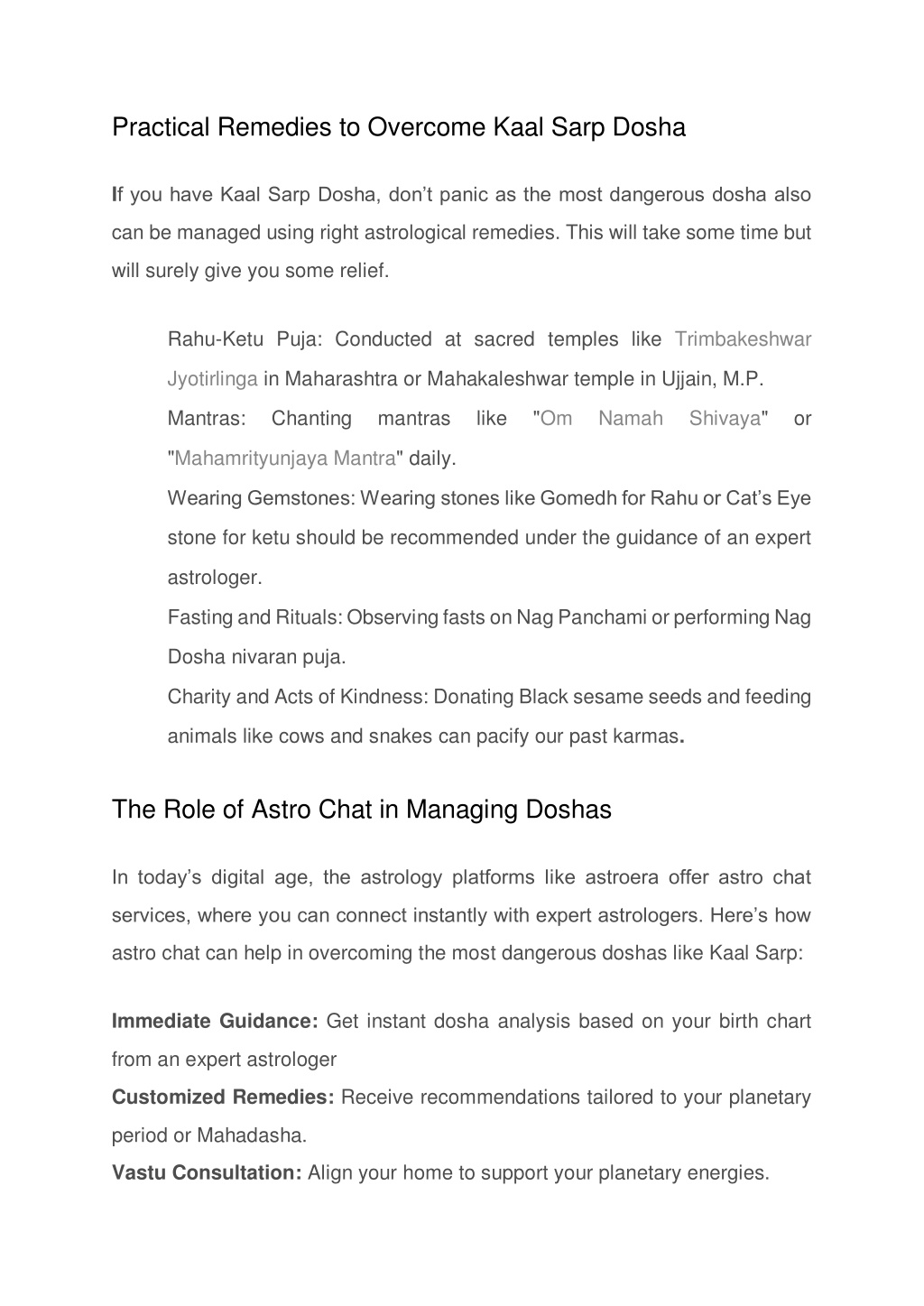 Practical Remedies to Overcome Kaal Sarp Dosha

If you have Kaal Sarp Dosha, don't panic as the most dangerous dosha also can be managed using right astrological remedies. This will take some time but will surely give you some relief.

Rahu-Ketu Puja: Conducted at sacred temples like Trimbakeshwar Jyotirlinga in Maharashtra or Mahakaleshwar temple in Ujjain, M.P.

Mantras: Chanting mantras like "Om Namah Shivaya" or "Mahamrityunjaya Mantra" daily.

Wearing Gemstones: Wearing stones like Gomedh for Rahu or Cat's Eye stone for ketu should be recommended under the guidance of an expert astrologer.

Fasting and Rituals: Observing fasts on Nag Panchami or performing Nag Dosha nivaran puja.

Charity and Acts of Kindness: Donating Black sesame seeds and feeding animals like cows and snakes can pacify our past karmas.

The Role of Astro Chat in Managing Doshas

In today's digital age, the astrology platforms like astroera offer astro chat services, where you can connect instantly with expert astrologers. Here's how astro chat can help in overcoming the most dangerous doshas like Kaal Sarp:

Immediate Guidance: Get instant dosha analysis based on your birth chart from an expert astrologer

Customized Remedies: Receive recommendations tailored to your planetary period or Mahadasha.

Vastu Consultation: Align your home to support your planetary energies.